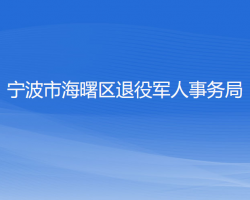 宁波市海曙区退役军人事务局